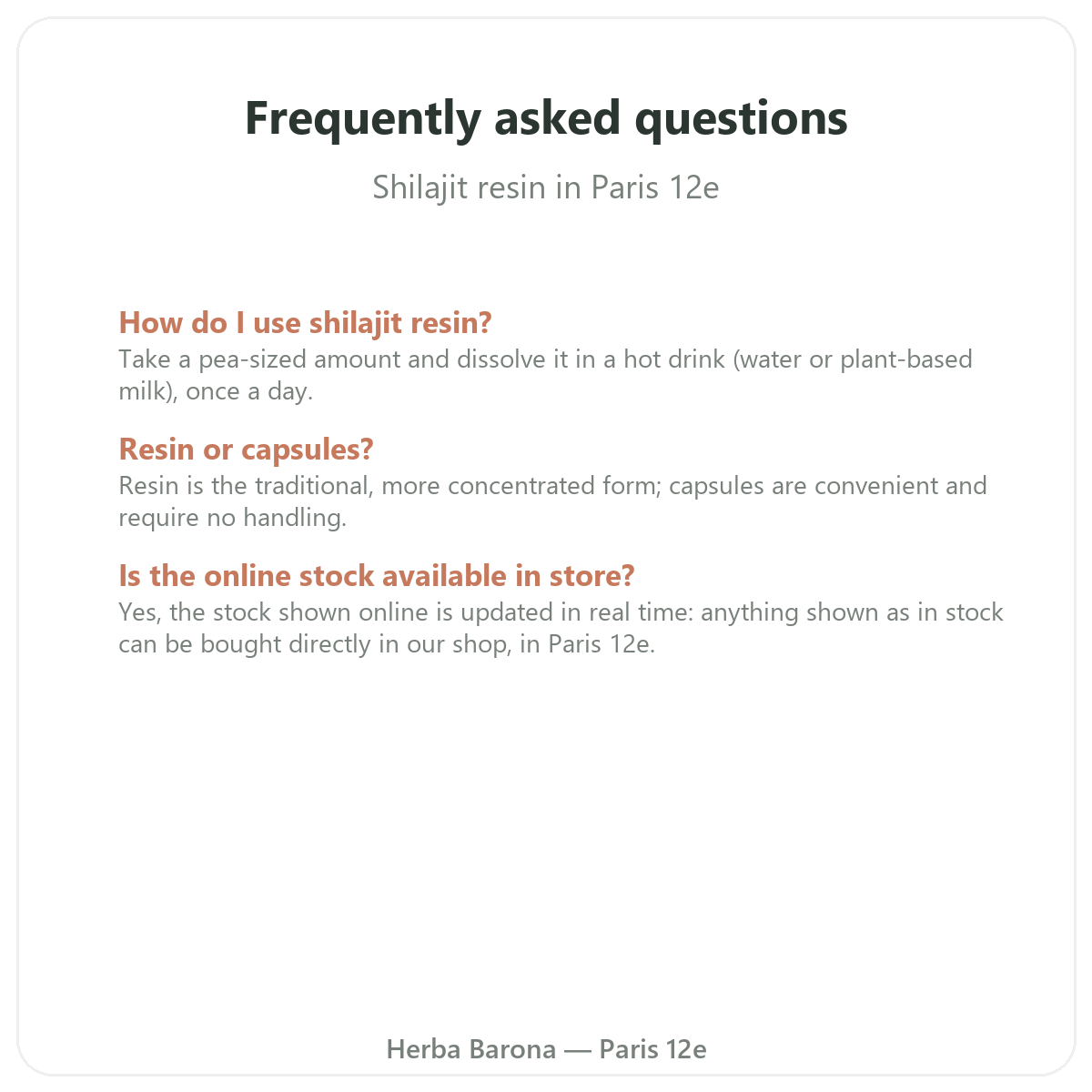 Frequently asked questions

Shilajit resin in Paris 12e

How do I use shilajit resin?
Take a pea-sized amount and dissolve it in a hot drink (water or plant-based milk), once a day.

Resin or capsules?
Resin is the traditional, more concentrated form; capsules are convenient and require no handling.

Is the online stock available in store?
Yes, the stock shown online is updated in real time: anything shown as in stock can be bought directly in our shop, in Paris 12e.

Herba Barona — Paris 12e